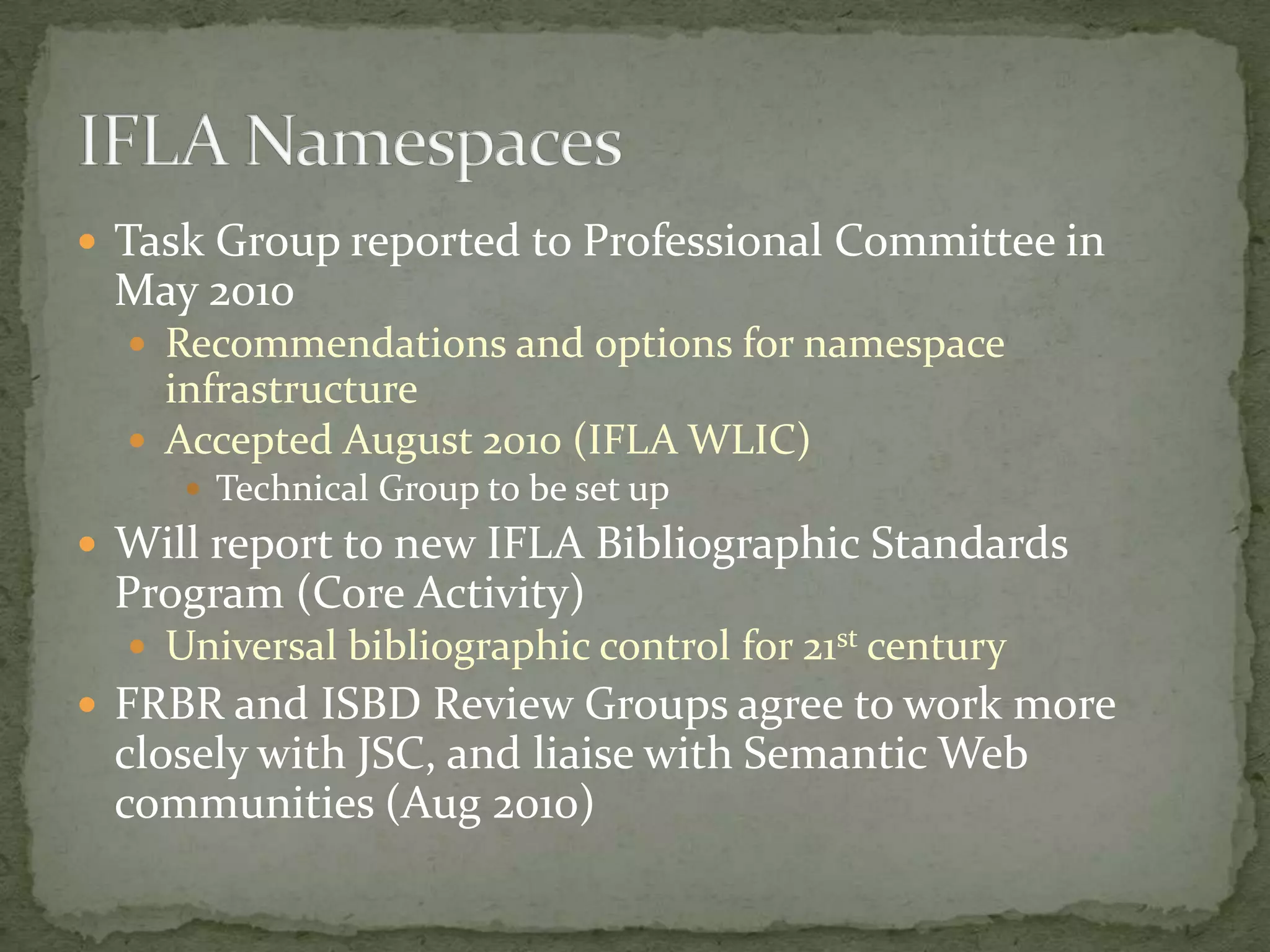 IFLA Namespaces

- Task Group reported to Professional Committee in May 2010
  - Recommendations and options for namespace infrastructure
  - Accepted August 2010 (IFLA WLIC)
    - Technical Group to be set up
- Will report to new IFLA Bibliographic Standards Program (Core Activity)
  - Universal bibliographic control for 21$^{st}$ century
- FRBR and ISBD Review Groups agree to work more closely with JSC, and liaise with Semantic Web communities (Aug 2010)